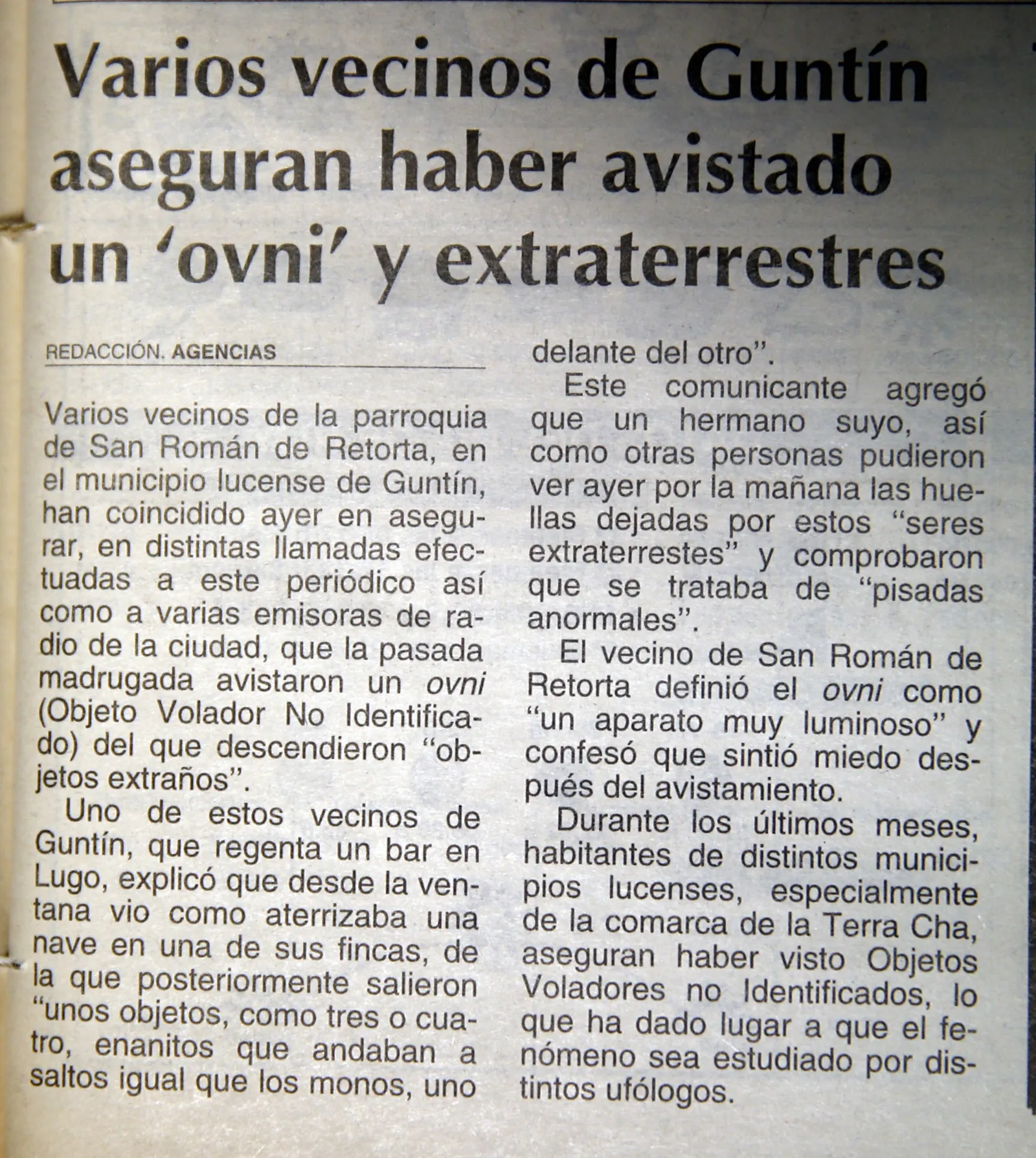 Varios vecinos de Guntín aseguran haber avistado un 'ovni' y extraterrestres

REDACCIÓN. AGENCIAS

Varios vecinos de la parroquia de San Román de Retorta, en el municipio lucense de Guntín, han coincidido ayer en asegurar, en distintas llamadas efectuadas a este periódico así como a varias emisoras de radio de la ciudad, que la pasada madrugada avistaron un ovni (Objeto Volador No Identificado) del que descendieron "objetos extraños".

Uno de estos vecinos de Guntín, que regenta un bar en Lugo, explicó que desde la ventana vio como aterrizaba una nave en una de sus fincas, de la que posteriormente salieron "unos objetos, como tres o cuatro, enanitos que andaban a saltos igual que los monos, uno delante del otro".

Este comunicante agregó que un hermano suyo, así como otras personas pudieron ver ayer por la mañana las huellas dejadas por estos "seres extraterrestes" y comprobaron que se trataba de "pisadas anormales".

El vecino de San Román de Retorta definió el ovni como "un aparato muy luminoso" y confesó que sintió miedo después del avistamiento.

Durante los últimos meses, habitantes de distintos municipios lucenses, especialmente de la comarca de la Terra Cha, aseguran haber visto Objetos Voladores no Identificados, lo que ha dado lugar a que el fenómeno sea estudiado por distintos ufólogos.